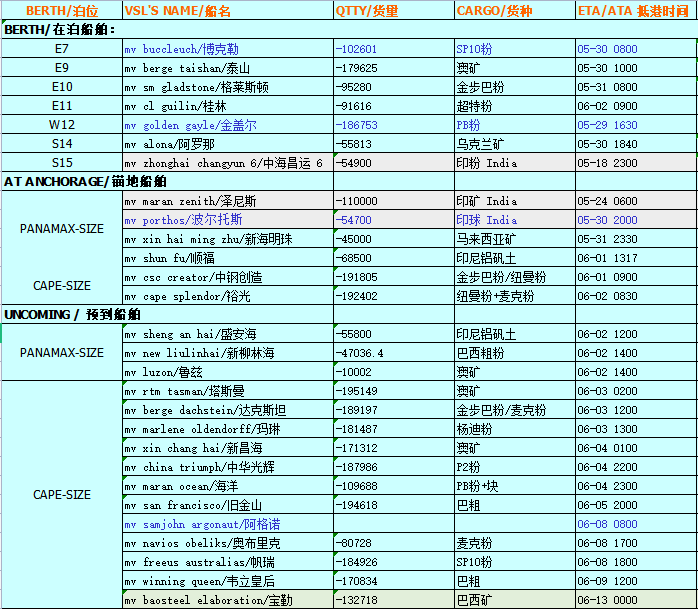 | BERTH/泊位 | VSL'S NAME/船名 | QTTY/货量 | CARGO/货种 | ETA/ATA 抵港时间 |
|---|---|---|---|---|
| BERTH/在泊船舶: | | | | |
| E7 | mv buccleuch/博克勒 | -102601 | SP10粉 | 05-30 0800 |
| E9 | mv berge taishan/泰山 | -179625 | 澳矿 | 05-30 1000 |
| E10 | mv sm gladstone/格莱斯顿 | -95280 | 金步巴粉 | 05-31 0800 |
| E11 | mv cl guilin/桂林 | -91616 | 超特粉 | 06-02 0900 |
| W12 | mv golden gayle/金盖尔 | -186753 | PB粉 | 05-29 1630 |
| S14 | mv alona/阿罗那 | -55813 | 乌克兰矿 | 05-30 1840 |
| S15 | mv zhonghai changyun 6/中海昌运 6 | -54900 | 印粉 India | 05-18 2300 |
| AT ANCHORAGE/锚地船舶 | | | | |
| PANAMAX-SIZE | mv maran zenith/泽尼斯 | -110000 | 印矿 India | 05-24 0600 |
| | mv porthos/波尔托斯 | -54700 | 印球 India | 05-30 2000 |
| | mv xin hai ming zhu/新海明珠 | -45000 | 马来西亚矿 | 05-31 2330 |
| | mv shun fu/顺福 | -68500 | 印尼铝矾土 | 06-01 1317 |
| CAPE-SIZE | mv csc creator/中钢创造 | -191805 | 金步巴粉/纽曼粉 | 06-01 0900 |
| | mv cape splendor/裕光 | -192402 | 纽曼粉+麦克粉 | 06-02 0830 |
| UNCOMING / 预到船舶 | | | | |
| PANAMAX-SIZE | mv sheng an hai/盛安海 | -55800 | 印尼铝矾土 | 06-02 1200 |
| | mv new liulinhai/新柳林海 | -47036.4 | 巴西粗粉 | 06-02 1400 |
| | mv luzon/鲁兹 | -10002 | 澳矿 | 06-02 1400 |
| CAPE-SIZE | mv rtm tasman/塔斯曼 | -195149 | 澳矿 | 06-03 0200 |
| | mv berge dachstein/达克斯坦 | -189197 | 金步巴粉/麦克粉 | 06-03 1200 |
| | mv marlene oldendorff/玛琳 | -181487 | 杨迪粉 | 06-03 1300 |
| | mv xin chang hai/新昌海 | -171312 | 澳矿 | 06-04 0100 |
| | mv china triumph/中华光辉 | -187986 | P2粉 | 06-04 2200 |
| | mv maran ocean/海洋 | -109688 | PB粉+块 | 06-04 2300 |
| | mv san francisco/旧金山 | -194618 | 巴粗 | 06-05 2000 |
| | mv samjohn argonaut/阿格诺 | | | 06-08 0800 |
| | mv navios obeliks/奥布里克 | -80728 | 麦克粉 | 06-08 1700 |
| | mv freeus australias/帆瑞 | -184926 | SP10粉 | 06-08 1800 |
| | mv winning queen/韦立皇后 | -170834 | 巴粗 | 06-09 1200 |
| | mv baosteel elaboration/宝勤 | -132718 | 巴西矿 | 06-13 0000 |